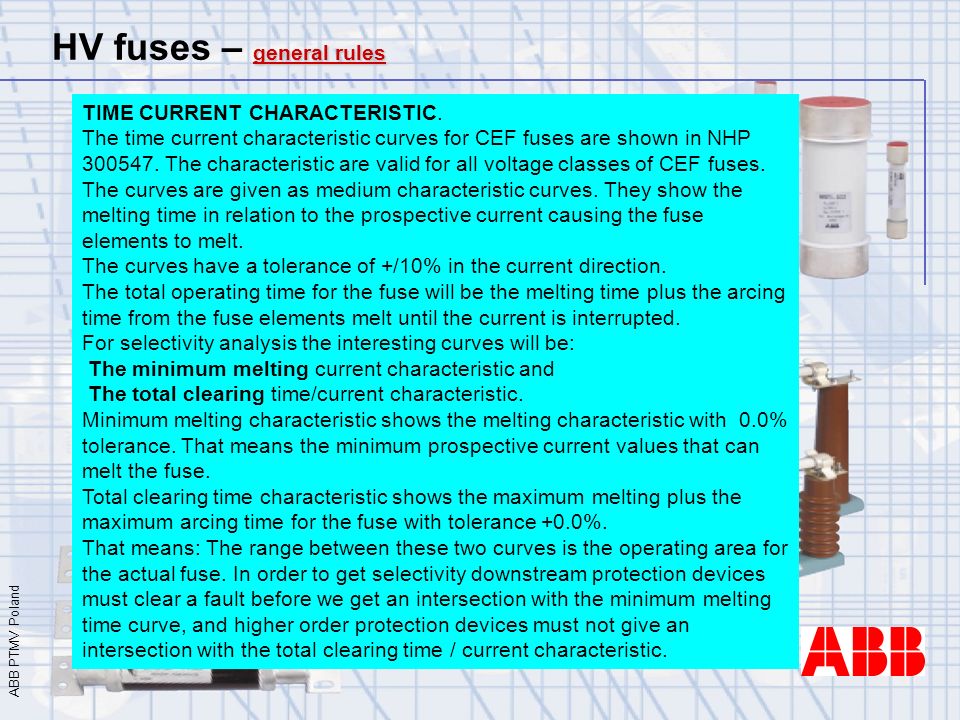 HV fuses – general rules

TIME CURRENT CHARACTERISTIC.
The time current characteristic curves for CEF fuses are shown in NHP 300547. The characteristic are valid for all voltage classes of CEF fuses.
The curves are given as medium characteristic curves. They show the melting time in relation to the prospective current causing the fuse elements to melt.
The curves have a tolerance of +/10% in the current direction.
The total operating time for the fuse will be the melting time plus the arcing time from the fuse elements melt until the current is interrupted.
For selectivity analysis the interesting curves will be:
The minimum melting current characteristic and
The total clearing time/current characteristic.
Minimum melting characteristic shows the melting characteristic with 0.0% tolerance. That means the minimum prospective current values that can melt the fuse.
Total clearing time characteristic shows the maximum melting plus the maximum arcing time for the fuse with tolerance +0.0%.
That means: The range between these two curves is the operating area for the actual fuse. In order to get selectivity downstream protection devices must clear a fault before we get an intersection with the minimum melting time curve, and higher order protection devices must not give an intersection with the total clearing time / current characteristic.

ABB PTMV Poland

ABB